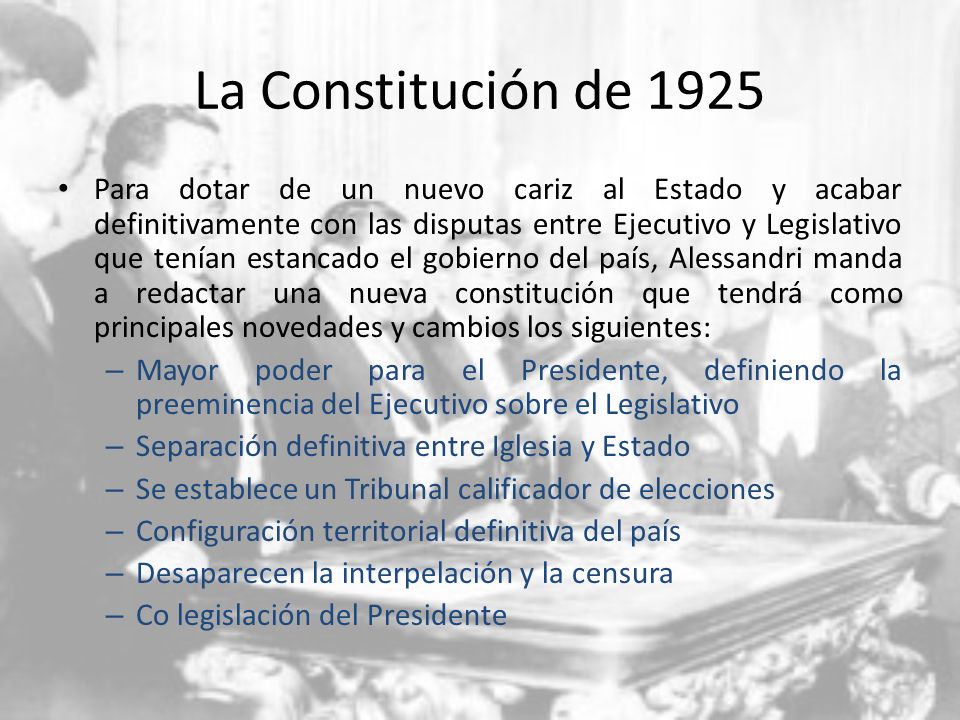 La Constitución de 1925

• Para dotar de un nuevo cariz al Estado y acabar definitivamente con las disputas entre Ejecutivo y Legislativo que tenían estancado el gobierno del país, Alessandri manda a redactar una nueva constitución que tendrá como principales novedades y cambios los siguientes:
– Mayor poder para el Presidente, definiendo la preeminencia del Ejecutivo sobre el Legislativo
– Separación definitiva entre Iglesia y Estado
– Se establece un Tribunal calificador de elecciones
– Configuración territorial definitiva del país
– Desaparecen la interpelación y la censura
– Co legislación del Presidente